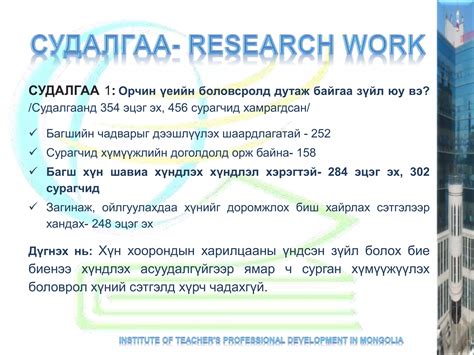 СУДАЛГАА- RESEARCH WORK

СУДАЛГАА 1: Орчин үеийн боловсролд дутаж байгаа зүйл юу вэ? /Судалгаанд 354 эцэг эх, 456 сурагчид хамрагдсан/

✓ Багшийн чадварыг дээшлүүлэх шаардлагатай - 252
✓ Сурагчид хүмүүжлийн доголдолд орж байна- 158
✓ Багш хүн шавиа хүндлэх хүндлэл хэрэгтэй- 284 эцэг эх, 302 сурагчид
✓ Загинаж, ойлгуулахдаа хүнийг доромжлох биш хайрлах сэтгэлээр хандах- 248 эцэг эх

Дүгнэх нь: Хүн хоорондын харилцааны үндсэн зүйл болох бие биенээ хүндлэх асуудалгүйгээр ямар ч сурган хүмүүжүүлэх боловрол хүний сэтгэлд хүрч чадахгүй.

INSTITUTE OF TEACHER'S PROFESSIONAL DEVELOPMENT IN MONGOLIA